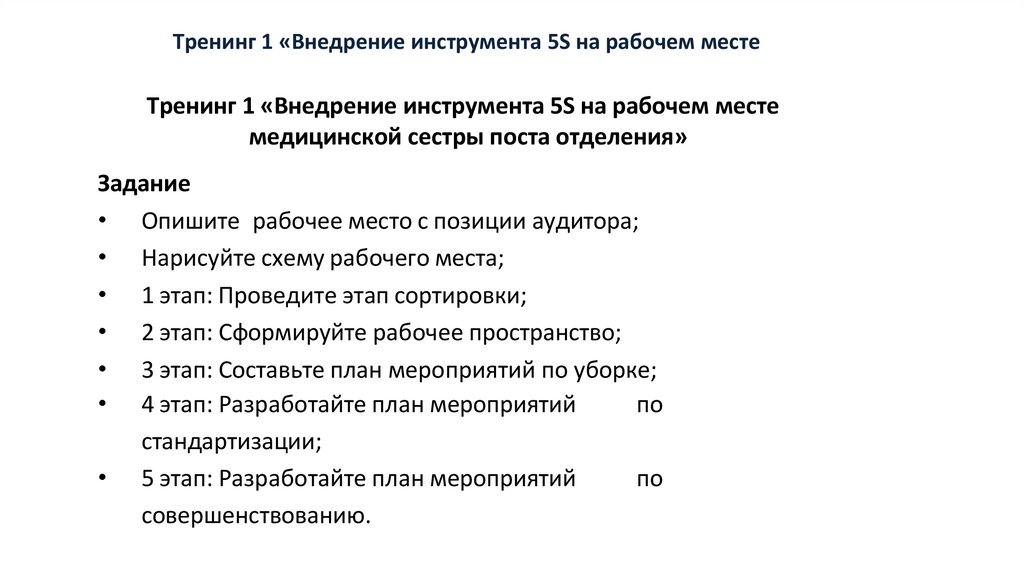 Тренинг 1 «Внедрение инструмента 5S на рабочем месте

Тренинг 1 «Внедрение инструмента 5S на рабочем месте медицинской сестры поста отделения»

Задание

• Опишите рабочее место с позиции аудитора;
• Нарисуйте схему рабочего места;
• 1 этап: Проведите этап сортировки;
• 2 этап: Сформируйте рабочее пространство;
• 3 этап: Составьте план мероприятий по уборке;
• 4 этап: Разработайте план мероприятий по стандартизации;
• 5 этап: Разработайте план мероприятий по совершенствованию.